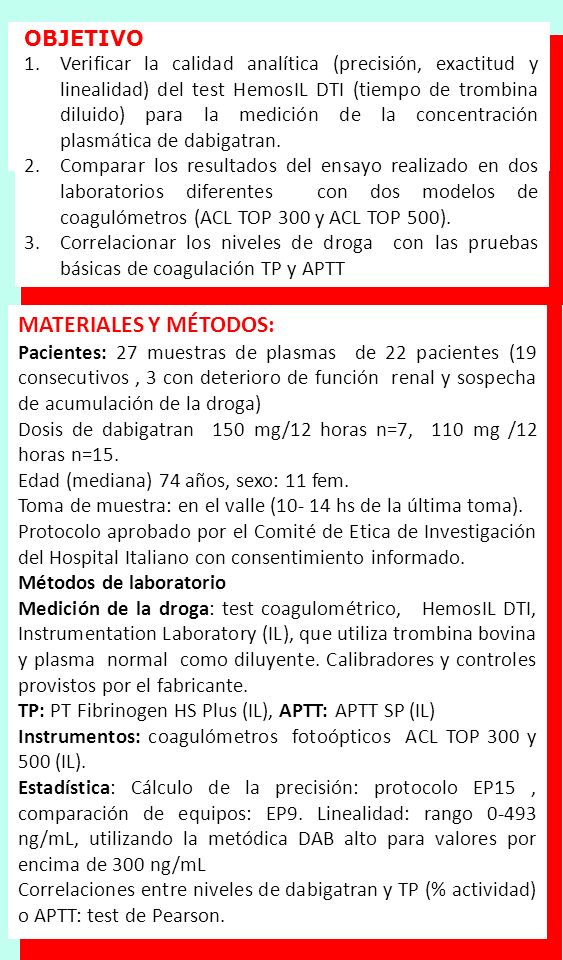 OBJETIVO

1. Verificar la calidad analítica (precisión, exactitud y linealidad) del test HemosIL DTI (tiempo de trombina diluido) para la medición de la concentración plasmática de dabigatran.
2. Comparar los resultados del ensayo realizado en dos laboratorios diferentes con dos modelos de coagulómetros (ACL TOP 300 y ACL TOP 500).
3. Correlacionar los niveles de droga con las pruebas básicas de coagulación TP y APTT

MATERIALES Y MÉTODOS:

Pacientes: 27 muestras de plasmas de 22 pacientes (19 consecutivos , 3 con deterioro de función renal y sospecha de acumulación de la droga)
Dosis de dabigatran 150 mg/12 horas n=7, 110 mg /12 horas n=15.
Edad (mediana) 74 años, sexo: 11 fem.
Toma de muestra: en el valle (10- 14 hs de la última toma).
Protocolo aprobado por el Comité de Etica de Investigación del Hospital Italiano con consentimiento informado.
Métodos de laboratorio
Medición de la droga: test coagulométrico, HemosIL DTI, Instrumentation Laboratory (IL), que utiliza trombina bovina y plasma normal como diluyente. Calibradores y controles provistos por el fabricante.
TP: PT Fibrinogen HS Plus (IL), APTT: APTT SP (IL)
Instrumentos: coagulómetros fotoópticos ACL TOP 300 y 500 (IL).
Estadística: Cálculo de la precisión: protocolo EP15 , comparación de equipos: EP9. Linealidad: rango 0-493 ng/mL, utilizando la metódica DAB alto para valores por encima de 300 ng/mL
Correlaciones entre niveles de dabigatran y TP (% actividad) o APTT: test de Pearson.